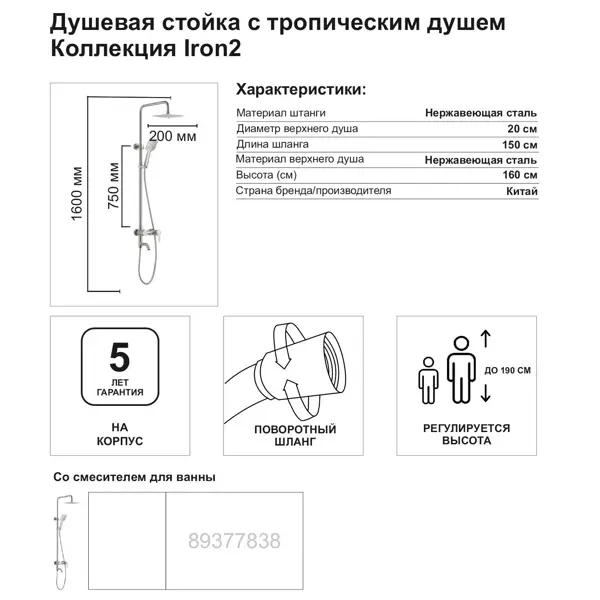 Душевая стойка с тропическим душем
Коллекция Iron2

200 мм
750 мм
1600 мм

Характеристики:

| | |
|---|---|
| Материал штанги | Нержавеющая сталь |
| Диаметр верхнего душа | 20 см |
| Длина шланга | 150 см |
| Материал верхнего душа | Нержавеющая сталь |
| Высота (см) | 160 см |
| Страна бренда/производителя | Китай |

5
ЛЕТ
ГАРАНТИЯ

НА
КОРПУС

ПОВОРОТНЫЙ
ШЛАНГ

ДО 190 СМ

РЕГУЛИРУЕТСЯ
ВЫСОТА

Со смесителем для ванны

89377838